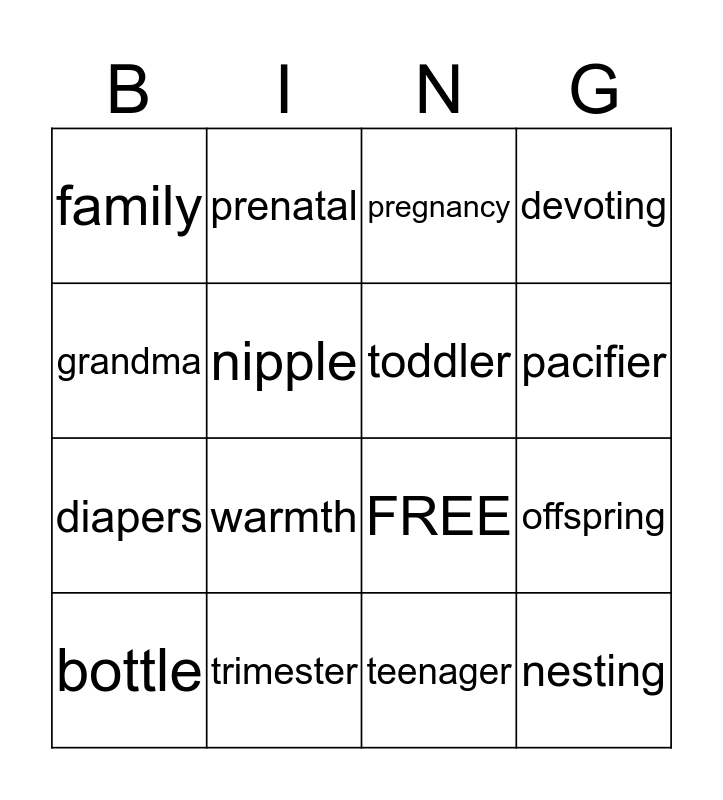 | B | I | N | G |
|---|---|---|---|
| family | prenatal | pregnancy | devoting |
| grandma | nipple | toddler | pacifier |
| diapers | warmth | FREE | offspring |
| bottle | trimester | teenager | nesting |